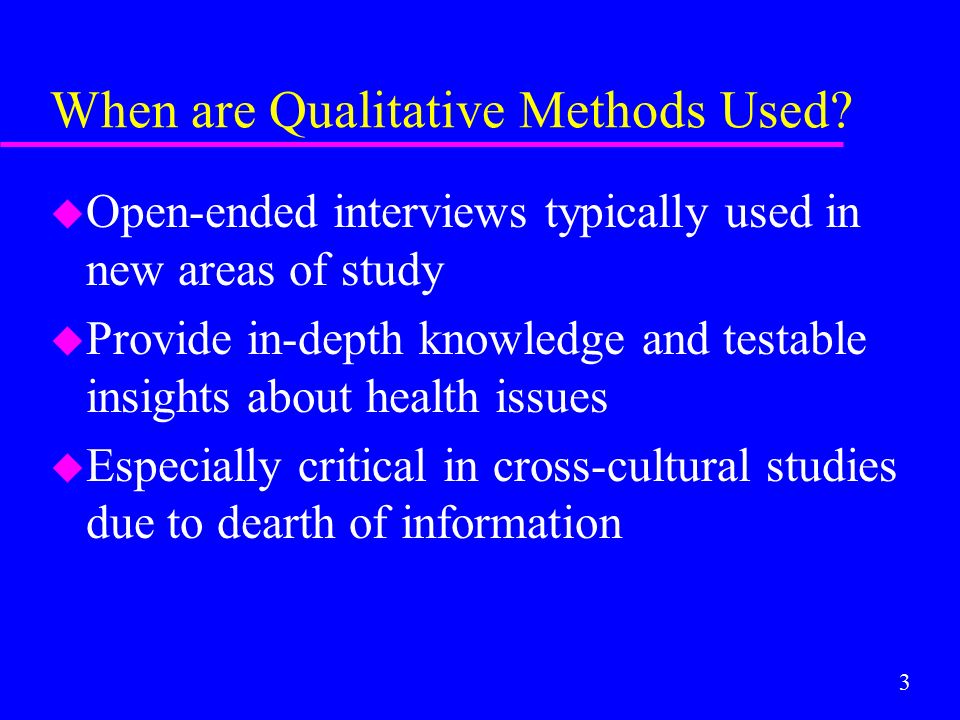 When are Qualitative Methods Used?

Open-ended interviews typically used in new areas of study

Provide in-depth knowledge and testable insights about health issues

Especially critical in cross-cultural studies due to dearth of information

3